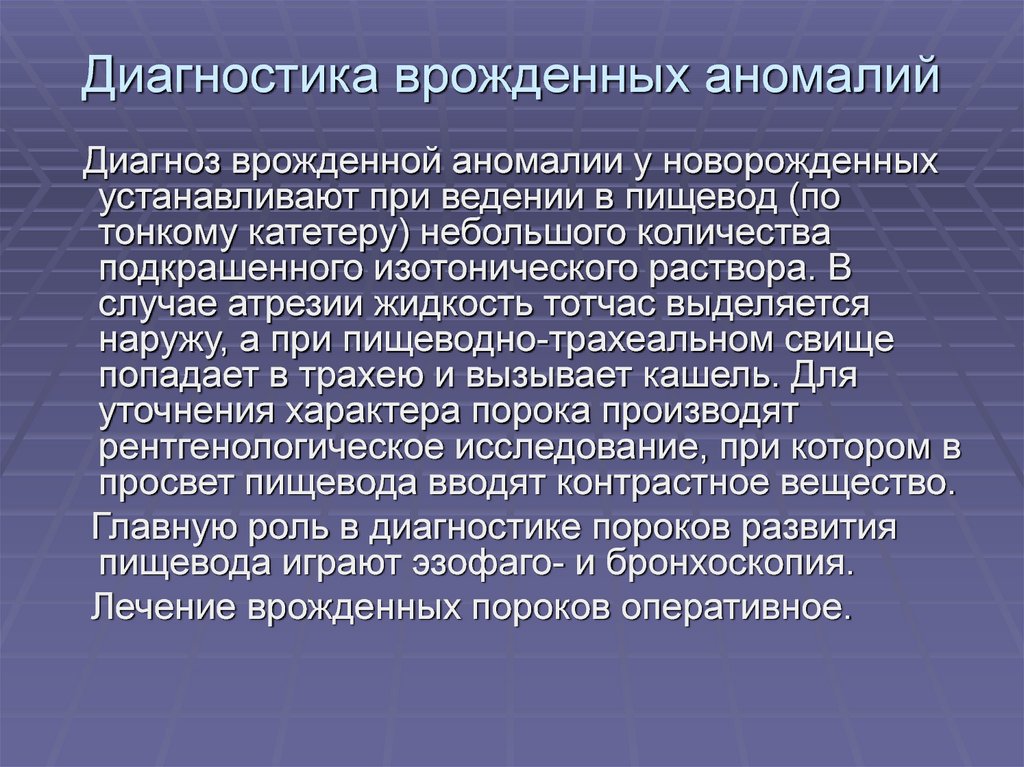 Диагностика врожденных аномалий

Диагноз врожденной аномалии у новорожденных устанавливают при ведении в пищевод (по тонкому катетеру) небольшого количества подкрашенного изотонического раствора. В случае атрезии жидкость тотчас выделяется наружу, а при пищеводно-трахеальном свище попадает в трахею и вызывает кашель. Для уточнения характера порока производят рентгенологическое исследование, при котором в просвет пищевода вводят контрастное вещество.

Главную роль в диагностике пороков развития пищевода играют эзофаго- и бронхоскопия.

Лечение врожденных пороков оперативное.